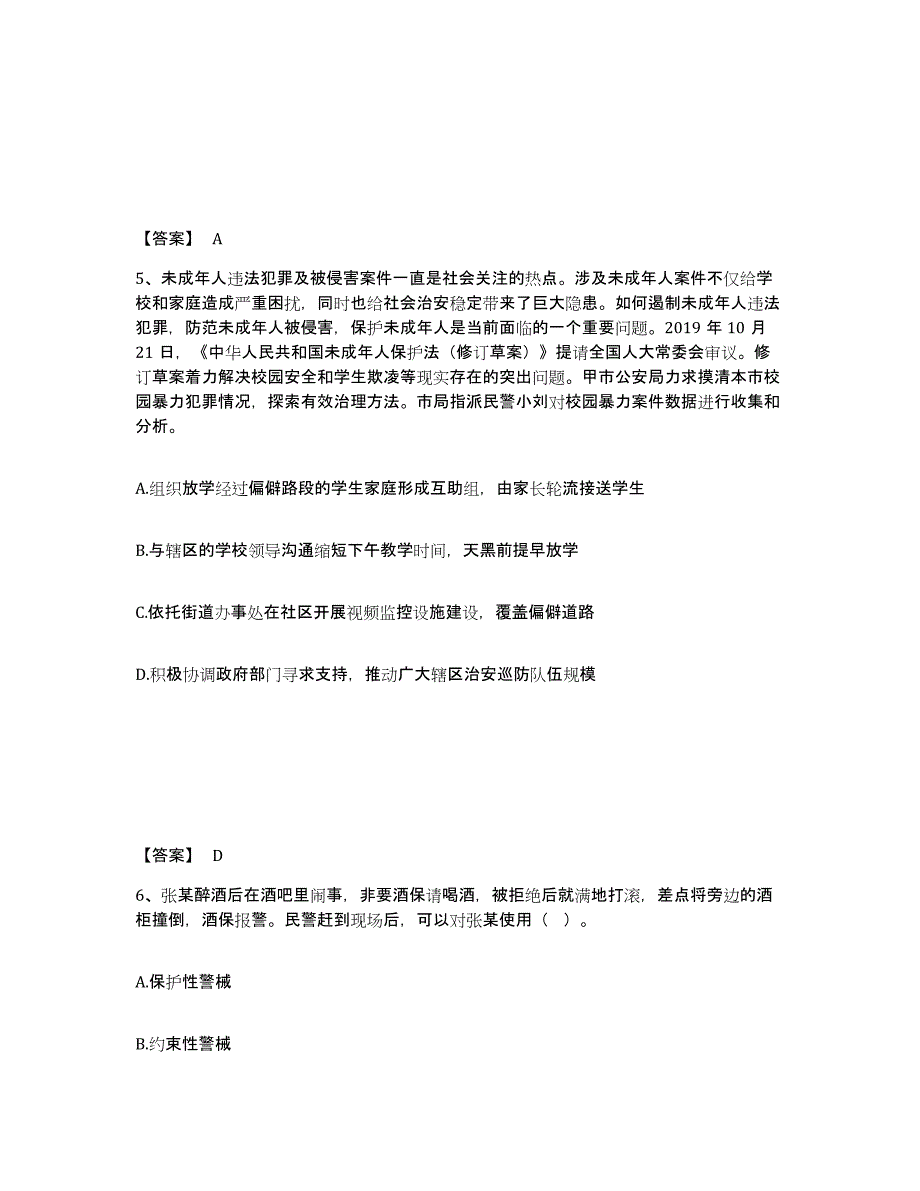 【答案】 A

5、未成年人违法犯罪及被侵害案件一直是社会关注的热点。涉及未成年人案件不仅给学校和家庭造成严重困扰，同时也给社会治安稳定带来了巨大隐患。如何遏制未成年人违法犯罪，防范未成年人被侵害，保护未成年人是当前面临的一个重要问题。2019 年 10 月 21 日，《中华人民共和国未成年人保护法（修订草案）》提请全国人大常委会审议。修订草案着力解决校园安全和学生欺凌等现实存在的突出问题。甲市公安局力求摸清本市校园暴力犯罪情况，探索有效治理方法。市局指派民警小刘对校园暴力案件数据进行收集和分析。

A.组织放学经过偏僻路段的学生家庭形成互助组，由家长轮流接送学生

B.与辖区的学校领导沟通缩短下午教学时间，天黑前提早放学

C.依托街道办事处在社区开展视频监控设施建设，覆盖偏僻道路

D.积极协调政府部门寻求支持，推动广大辖区治安巡防队伍规模

【答案】 D

6、张某醉酒后在酒吧里闹事，非要酒保请喝酒，被拒绝后就满地打滚，差点将旁边的酒柜撞倒，酒保报警。民警赶到现场后，可以对张某使用（ ）。

A.保护性警械

B.约束性警械